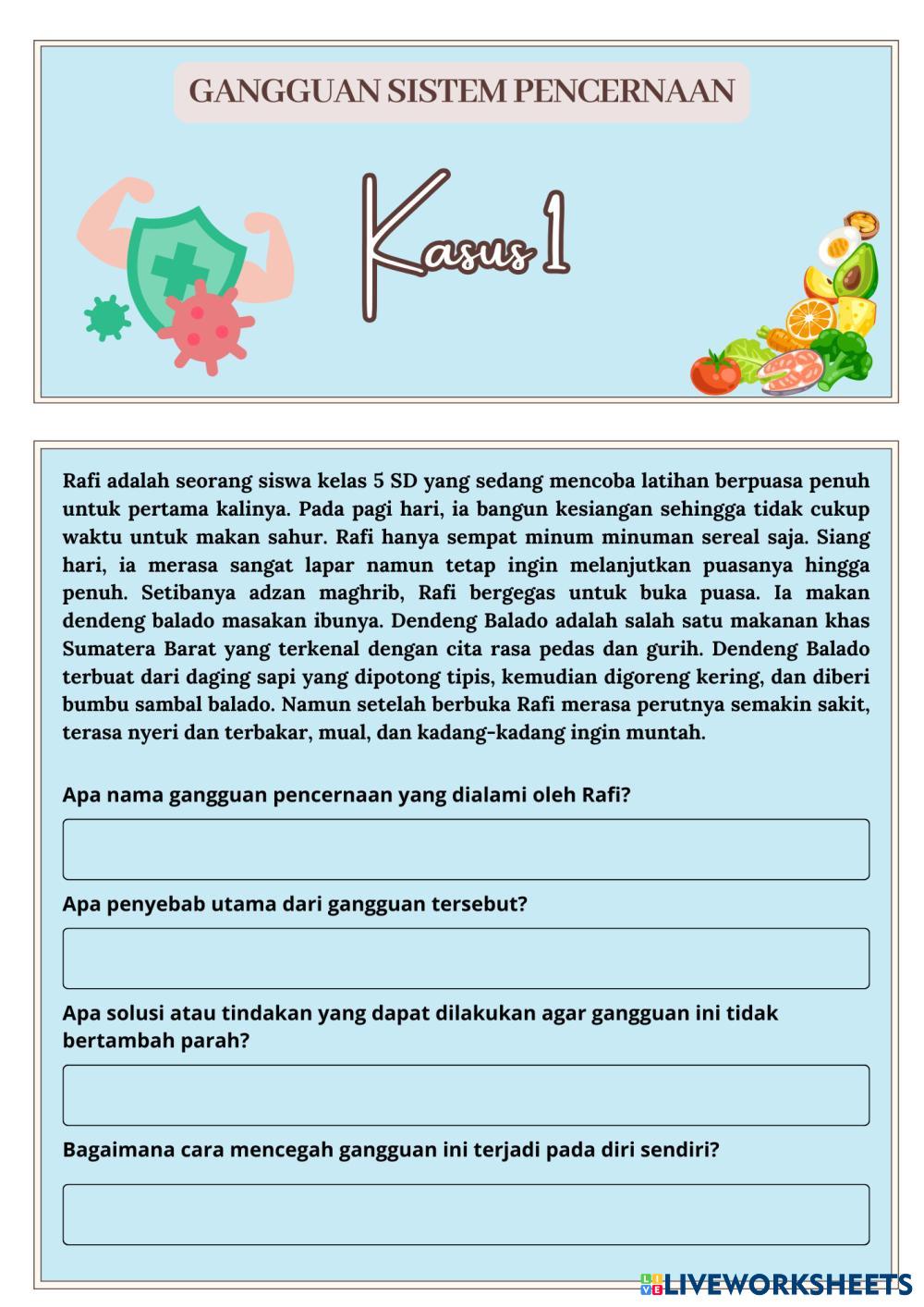 GANGGUAN SISTEM PENCERNAAN

Kasus 1

Rafi adalah seorang siswa kelas 5 SD yang sedang mencoba latihan berpuasa penuh untuk pertama kalinya. Pada pagi hari, ia bangun kesiangan sehingga tidak cukup waktu untuk makan sahur. Rafi hanya sempat minum minuman sereal saja. Siang hari, ia merasa sangat lapar namun tetap ingin melanjutkan puasanya hingga penuh. Setibanya adzan maghrib, Rafi bergegas untuk buka puasa. Ia makan dendeng balado masakan ibunya. Dendeng Balado adalah salah satu makanan khas Sumatera Barat yang terkenal dengan cita rasa pedas dan gurih. Dendeng Balado terbuat dari daging sapi yang dipotong tipis, kemudian digoreng kering, dan diberi bumbu sambal balado. Namun setelah berbuka Rafi merasa perutnya semakin sakit, terasa nyeri dan terbakar, mual, dan kadang-kadang ingin muntah.

Apa nama gangguan pencernaan yang dialami oleh Rafi?

Apa penyebab utama dari gangguan tersebut?

Apa solusi atau tindakan yang dapat dilakukan agar gangguan ini tidak bertambah parah?

Bagaimana cara mencegah gangguan ini terjadi pada diri sendiri?

LIVEWORKSHEETS